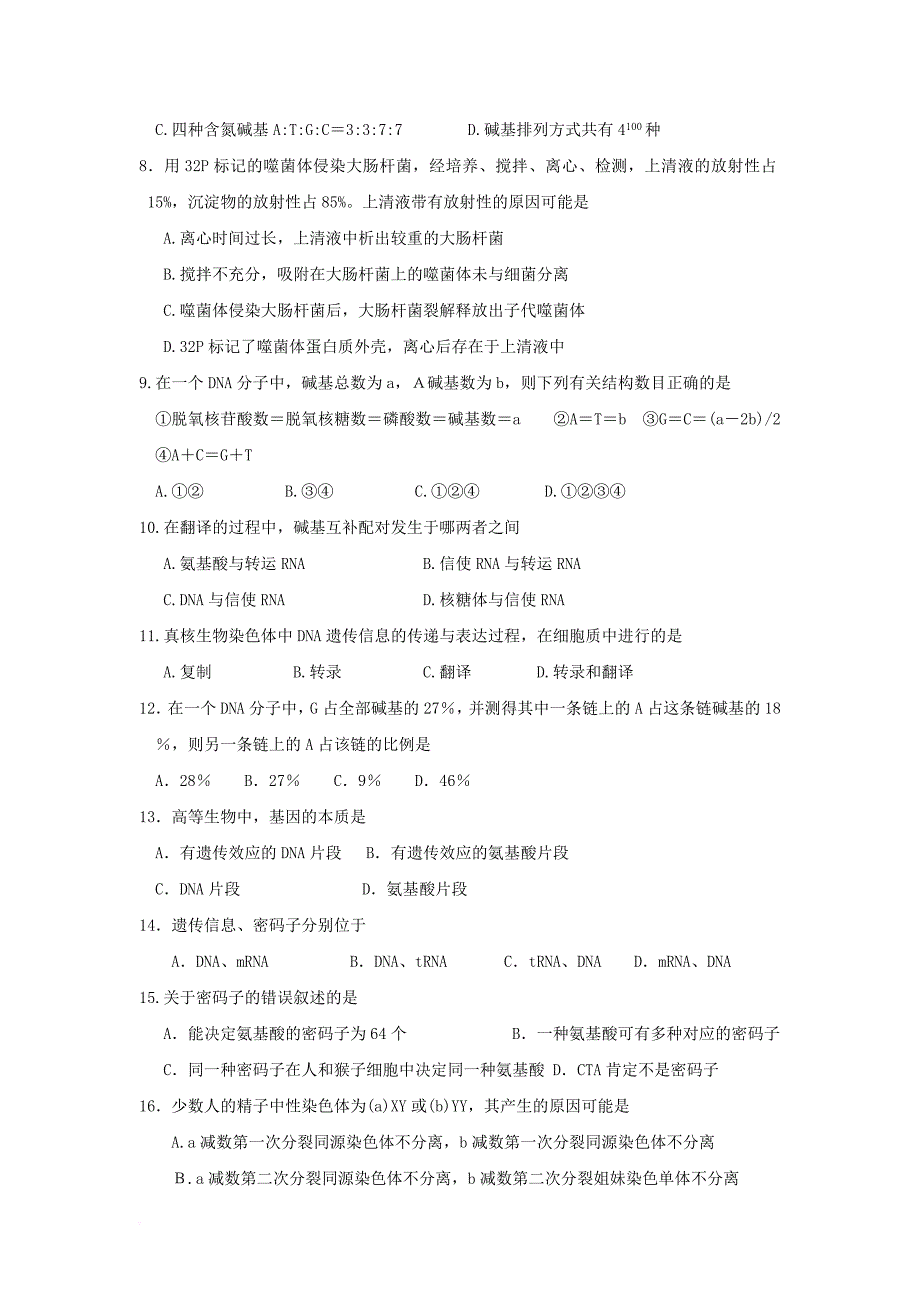 C.四种含氮碱基 A:T:G:C＝3:3:7:7　　　D.碱基排列方式共有 $4^{100}$ 种

8．用 32P 标记的噬菌体侵染大肠杆菌，经培养、搅拌、离心、检测，上清液的放射性占 15%，沉淀物的放射性占 85%。上清液带有放射性的原因可能是

A.离心时间过长，上清液中析出较重的大肠杆菌

B.搅拌不充分，吸附在大肠杆菌上的噬菌体未与细菌分离

C.噬菌体侵染大肠杆菌后，大肠杆菌裂解释放出子代噬菌体

D.32P 标记了噬菌体蛋白质外壳，离心后存在于上清液中

9.在一个 DNA 分子中，碱基总数为 a，A 碱基数为 b，则下列有关结构数目正确的是

①脱氧核苷酸数＝脱氧核糖数＝磷酸数＝碱基数＝a　②A＝T＝b　③G＝C＝(a－2b)/2　④A＋C＝G＋T

A.①②　　B.③④　　C.①②④　　D.①②③④

10.在翻译的过程中，碱基互补配对发生于哪两者之间

A.氨基酸与转运 RNA　　B.信使 RNA 与转运 RNA

C.DNA 与信使 RNA　　D.核糖体与信使 RNA

11.真核生物染色体中 DNA 遗传信息的传递与表达过程，在细胞质中进行的是

A.复制　　B.转录　　C.翻译　　D.转录和翻译

12．在一个 DNA 分子中，G 占全部碱基的 27%，并测得其中一条链上的 A 占这条链碱基的 18%，则另一条链上的 A 占该链的比例是

A．28%　　B．27%　　C．9%　　D．46%

13．高等生物中，基因的本质是

A．有遗传效应的 DNA 片段　B．有遗传效应的氨基酸片段

C．DNA 片段　　D．氨基酸片段

14．遗传信息、密码子分别位于

A．DNA、mRNA　　B．DNA、tRNA　　C．tRNA、DNA　　D．mRNA、DNA

15.关于密码子的错误叙述的是

A．能决定氨基酸的密码子为 64 个　　B．一种氨基酸可有多种对应的密码子

C．同一种密码子在人和猴子细胞中决定同一种氨基酸 D．CTA 肯定不是密码子

16．少数人的精子中性染色体为(a)XY 或(b)YY，其产生的原因可能是

A.a 减数第一次分裂同源染色体不分离，b 减数第一次分裂同源染色体不分离

B．a 减数第二次分裂同源染色体不分离，b 减数第二次分裂姐妹染色单体不分离